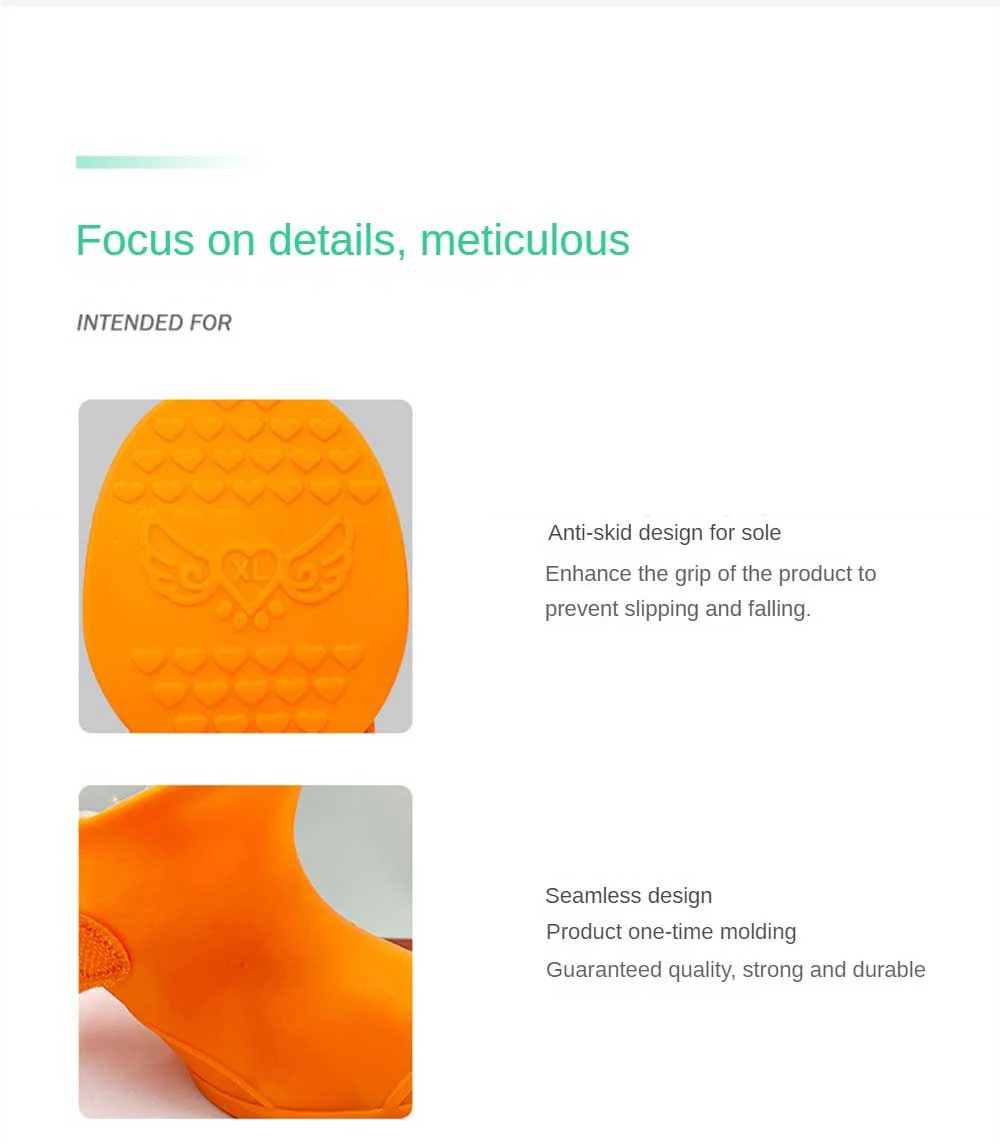 Focus on details, meticulous

INTENDED FOR

XL

Anti-skid design for sole

Enhance the grip of the product to prevent slipping and falling.

Seamless design

Product one-time molding

Guaranteed quality, strong and durable